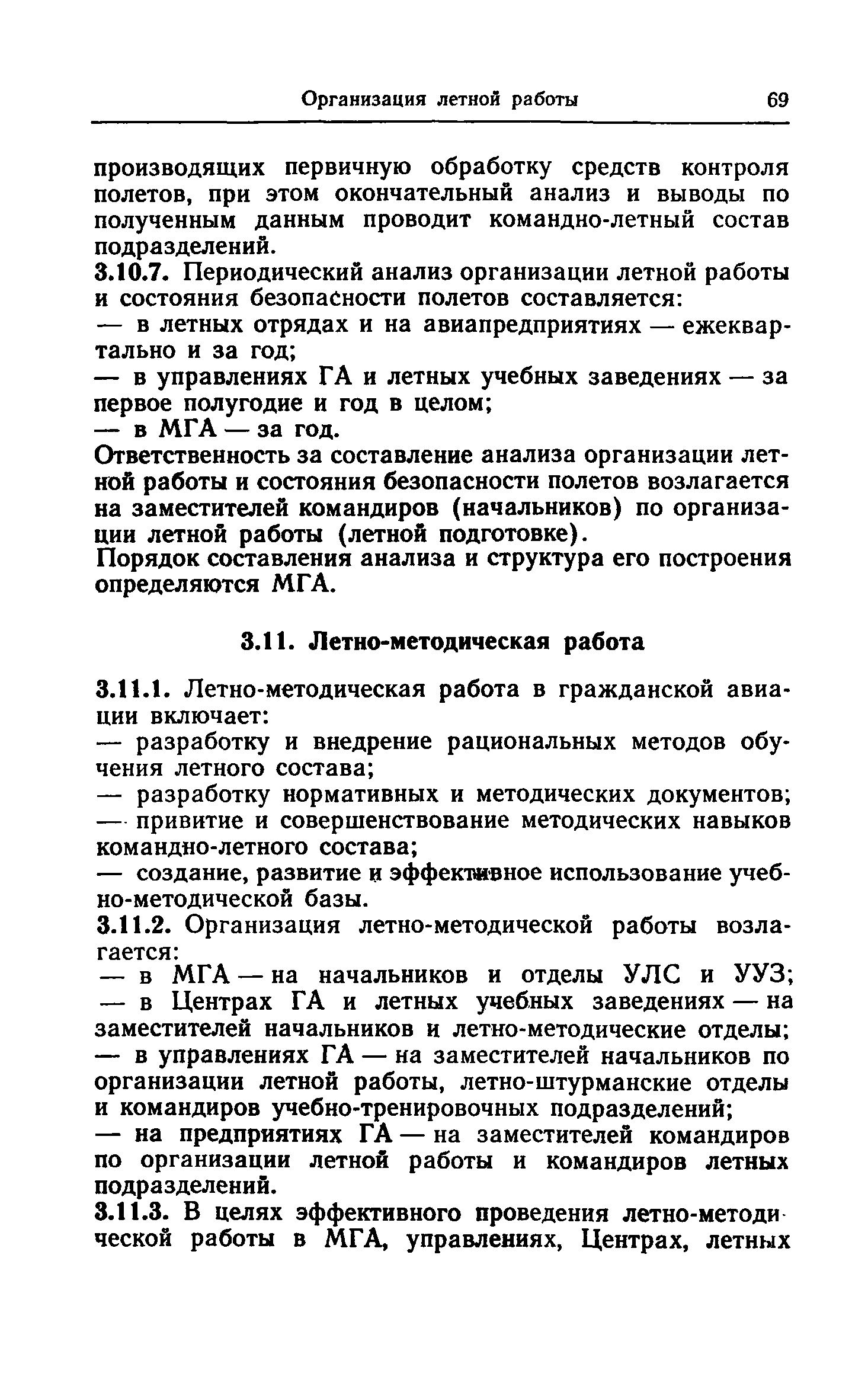 Организация летной работы 69

производящих первичную обработку средств контроля полетов, при этом окончательный анализ и выводы по полученным данным проводит командно-летный состав подразделений.

3.10.7. Периодический анализ организации летной работы и состояния безопасности полетов составляется:

— в летных отрядах и на авиапредприятиях — ежеквартально и за год;

— в управлениях ГА и летных учебных заведениях — за первое полугодие и год в целом;

— в МГА — за год.

Ответственность за составление анализа организации летной работы и состояния безопасности полетов возлагается на заместителей командиров (начальников) по организации летной работы (летной подготовке).

Порядок составления анализа и структура его построения определяются МГА.

3.11. Летно-методическая работа

3.11.1. Летно-методическая работа в гражданской авиации включает:

— разработку и внедрение рациональных методов обучения летного состава;

— разработку нормативных и методических документов;

— привитие и совершенствование методических навыков командно-летного состава;

— создание, развитие и эффективное использование учебно-методической базы.

3.11.2. Организация летно-методической работы возлагается:

— в МГА — на начальников и отделы УЛС и УУЗ;

— в Центрах ГА и летных учебных заведениях — на заместителей начальников и летно-методические отделы;

— в управлениях ГА — на заместителей начальников по организации летной работы, летно-штурманские отделы и командиров учебно-тренировочных подразделений;

— на предприятиях ГА — на заместителей командиров по организации летной работы и командиров летных подразделений.

3.11.3. В целях эффективного проведения летно-методической работы в МГА, управлениях, Центрах, летных